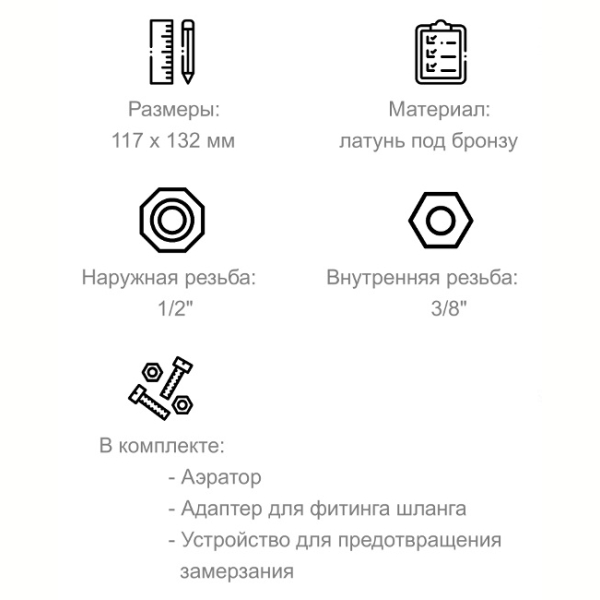 Размеры:
117 x 132 мм

Материал:
латунь под бронзу

Наружная резьба:
1/2"

Внутренняя резьба:
3/8"

В комплекте:
- Аэратор
- Адаптер для фитинга шланга
- Устройство для предотвращения замерзания